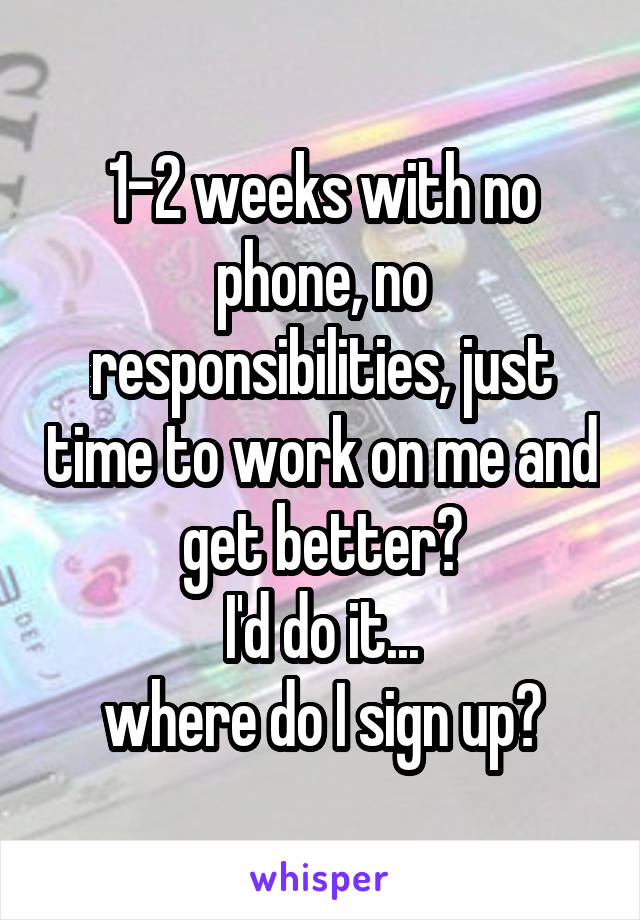 1-2 weeks with no phone, no responsibilities, just time to work on me and get better?
I'd do it...
where do I sign up?

whisper